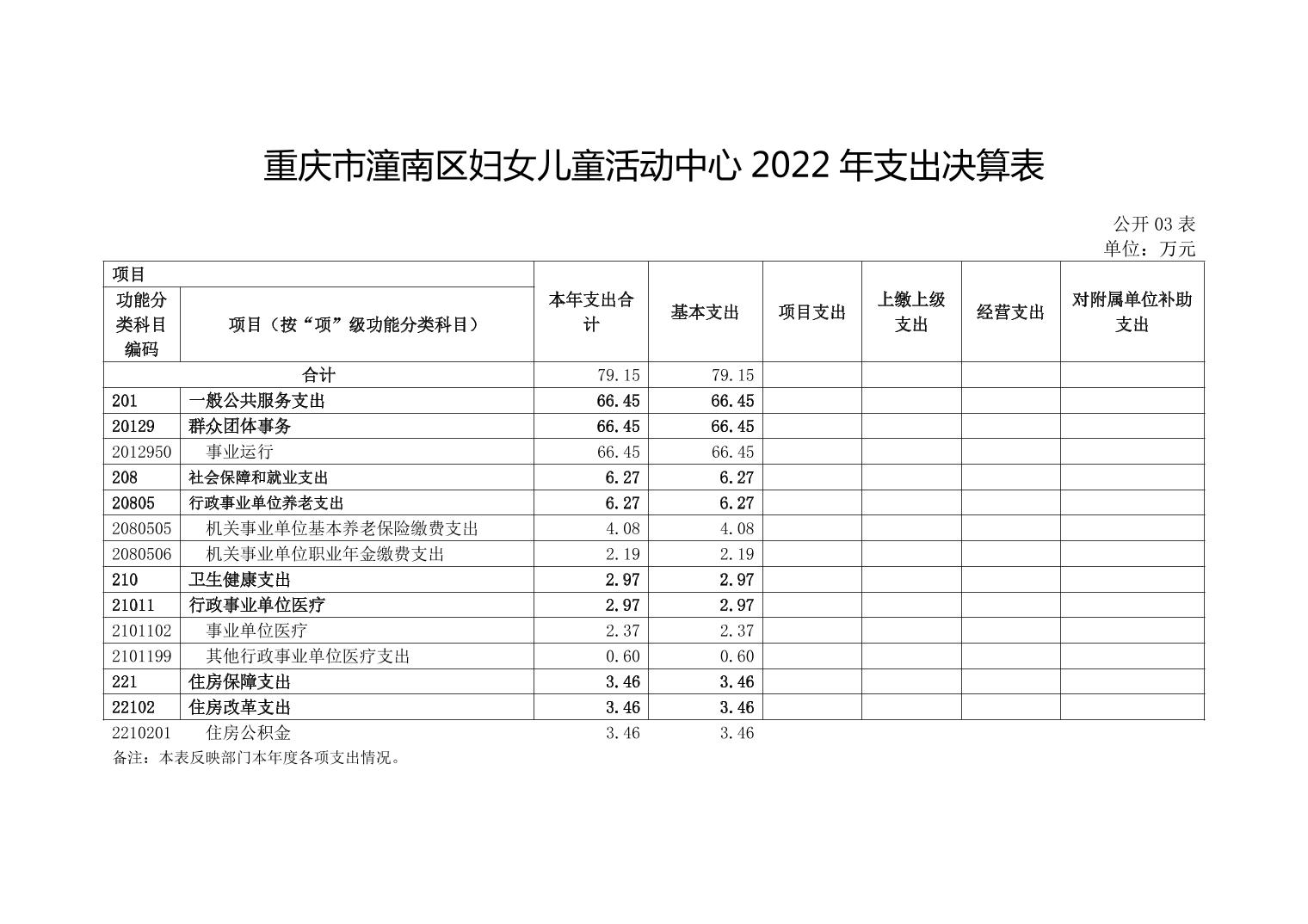 重庆市潼南区妇女儿童活动中心 2022 年支出决算表

公开 03 表
单位：万元

| 项目 | | 本年支出合计 | 基本支出 | 项目支出 | 上缴上级支出 | 经营支出 | 对附属单位补助支出 |
|---|---|---|---|---|---|---|---|
| 功能分类科目编码 | 项目（按“项”级功能分类科目） | | | | | | |
| 合计 | | 79.15 | 79.15 | | | | |
| 201 | 一般公共服务支出 | 66.45 | 66.45 | | | | |
| 20129 | 群众团体事务 | 66.45 | 66.45 | | | | |
| 2012950 | 事业运行 | 66.45 | 66.45 | | | | |
| 208 | 社会保障和就业支出 | 6.27 | 6.27 | | | | |
| 20805 | 行政事业单位养老支出 | 6.27 | 6.27 | | | | |
| 2080505 | 机关事业单位基本养老保险缴费支出 | 4.08 | 4.08 | | | | |
| 2080506 | 机关事业单位职业年金缴费支出 | 2.19 | 2.19 | | | | |
| 210 | 卫生健康支出 | 2.97 | 2.97 | | | | |
| 21011 | 行政事业单位医疗 | 2.97 | 2.97 | | | | |
| 2101102 | 事业单位医疗 | 2.37 | 2.37 | | | | |
| 2101199 | 其他行政事业单位医疗支出 | 0.60 | 0.60 | | | | |
| 221 | 住房保障支出 | 3.46 | 3.46 | | | | |
| 22102 | 住房改革支出 | 3.46 | 3.46 | | | | |
| 2210201 | 住房公积金 | 3.46 | 3.46 | | | | |

备注：本表反映部门本年度各项支出情况。